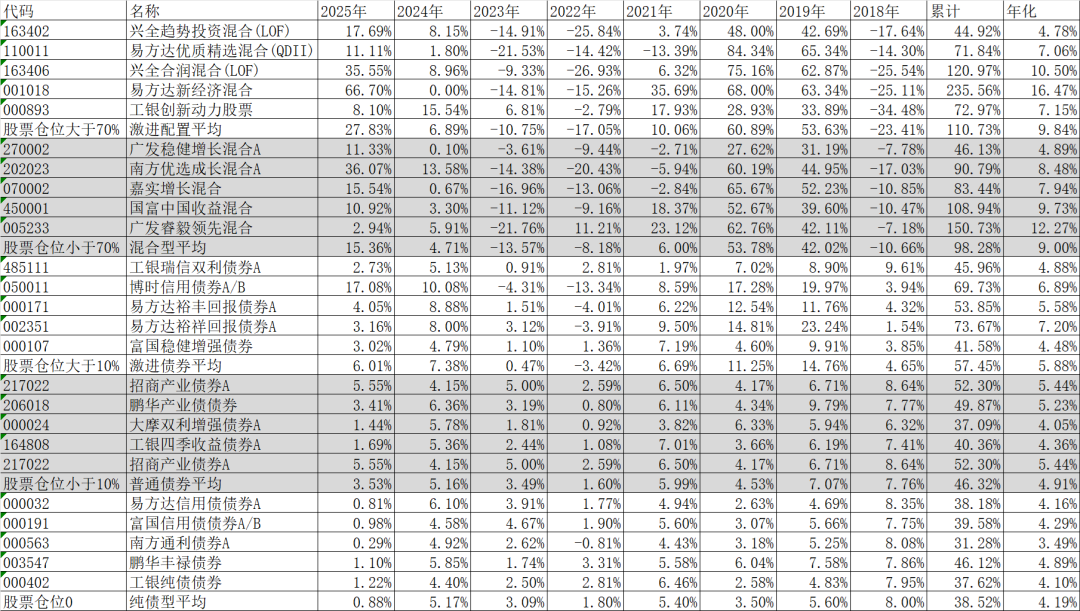 | 代码 | 名称 | 2025年 | 2024年 | 2023年 | 2022年 | 2021年 | 2020年 | 2019年 | 2018年 | 累计 | 年化 |
|---|---|---|---|---|---|---|---|---|---|---|---|
| 163402 | 兴全趋势投资混合(LOF) | 17.69% | 8.15% | -14.91% | -25.84% | 3.74% | 48.00% | 42.69% | -17.64% | 44.92% | 4.78% |
| 110011 | 易方达优质精选混合(QDII) | 11.11% | 1.80% | -21.53% | -14.42% | -13.39% | 84.34% | 65.34% | -14.30% | 71.84% | 7.06% |
| 163406 | 兴全合润混合(LOF) | 35.55% | 8.96% | -9.33% | -26.93% | 6.32% | 75.16% | 62.87% | -25.54% | 120.97% | 10.50% |
| 001018 | 易方达新经济混合 | 66.70% | 0.00% | -14.81% | -15.26% | 35.69% | 68.00% | 63.34% | -25.11% | 235.56% | 16.47% |
| 000893 | 工银创新动力股票 | 8.10% | 15.54% | 6.81% | -2.79% | 17.93% | 28.93% | 33.89% | -34.48% | 72.97% | 7.15% |
| 股票仓位大于70% | 激进配置平均 | 27.83% | 6.89% | -10.75% | -17.05% | 10.06% | 60.89% | 53.63% | -23.41% | 110.73% | 9.84% |
| 270002 | 广发稳健增长混合A | 11.33% | 0.10% | -3.61% | -9.44% | -2.71% | 27.62% | 31.19% | -7.78% | 46.13% | 4.89% |
| 202023 | 南方优选成长混合A | 36.07% | 13.58% | -14.38% | -20.43% | -5.94% | 60.19% | 44.95% | -17.03% | 90.79% | 8.48% |
| 070002 | 嘉实增长混合 | 15.54% | 0.67% | -16.96% | -13.06% | -2.84% | 65.67% | 52.23% | -10.85% | 83.44% | 7.94% |
| 450001 | 国富中国收益混合 | 10.92% | 3.30% | -11.12% | -9.16% | 18.37% | 52.67% | 39.60% | -10.47% | 108.94% | 9.73% |
| 005233 | 广发睿毅领先混合 | 2.94% | 5.91% | -21.76% | 11.21% | 23.12% | 62.76% | 42.11% | -7.18% | 150.73% | 12.27% |
| 股票仓位小于70% | 混合型平均 | 15.36% | 4.71% | -13.57% | -8.18% | 6.00% | 53.78% | 42.02% | -10.66% | 98.28% | 9.00% |
| 485111 | 工银瑞信双利债券A | 2.73% | 5.13% | 0.91% | 2.81% | 1.97% | 7.02% | 8.90% | 9.61% | 45.96% | 4.88% |
| 050011 | 博时信用债券A/B | 17.08% | 10.08% | -4.31% | -13.34% | 8.59% | 17.28% | 19.97% | 3.94% | 69.73% | 6.89% |
| 000171 | 易方达裕丰回报债券A | 4.05% | 8.88% | 1.51% | -4.01% | 6.22% | 12.54% | 11.76% | 4.32% | 53.85% | 5.58% |
| 002351 | 易方达裕祥回报债券A | 3.16% | 8.00% | 3.12% | -3.91% | 9.50% | 14.81% | 23.24% | 1.54% | 73.67% | 7.20% |
| 000107 | 富国稳健增强债券 | 3.02% | 4.79% | 1.10% | 1.36% | 7.19% | 4.60% | 9.91% | 3.85% | 41.58% | 4.48% |
| 股票仓位大于10% | 激进债券平均 | 6.01% | 7.38% | 0.47% | -3.42% | 6.69% | 11.25% | 14.76% | 4.65% | 57.45% | 5.88% |
| 217022 | 招商产业债券A | 5.55% | 4.15% | 5.00% | 2.59% | 6.50% | 4.17% | 6.71% | 8.64% | 52.30% | 5.44% |
| 206018 | 鹏华产业债债券 | 3.41% | 6.36% | 3.19% | 0.80% | 6.11% | 4.34% | 9.79% | 7.77% | 49.87% | 5.23% |
| 000024 | 大摩双利增强债券A | 1.44% | 5.78% | 1.81% | 0.92% | 3.82% | 6.33% | 5.94% | 6.32% | 37.09% | 4.05% |
| 164808 | 工银四季收益债券A | 1.69% | 5.36% | 2.44% | 1.08% | 7.01% | 3.66% | 6.19% | 7.41% | 40.36% | 4.36% |
| 217022 | 招商产业债券A | 5.55% | 4.15% | 5.00% | 2.59% | 6.50% | 4.17% | 6.71% | 8.64% | 52.30% | 5.44% |
| 股票仓位小于10% | 普通债券平均 | 3.53% | 5.16% | 3.49% | 1.60% | 5.99% | 4.53% | 7.07% | 7.76% | 46.32% | 4.91% |
| 000032 | 易方达信用债债券A | 0.81% | 6.10% | 3.91% | 1.77% | 4.94% | 2.63% | 4.69% | 8.35% | 38.18% | 4.16% |
| 000191 | 富国信用债债券A/B | 0.98% | 4.58% | 4.67% | 1.90% | 5.60% | 3.07% | 5.66% | 7.75% | 39.58% | 4.29% |
| 000563 | 南方通利债券A | 0.29% | 4.92% | 2.62% | -0.81% | 4.43% | 3.18% | 5.25% | 8.08% | 31.28% | 3.49% |
| 003547 | 鹏华丰禄债券 | 1.10% | 5.85% | 1.74% | 3.31% | 5.58% | 6.04% | 7.58% | 7.86% | 46.12% | 4.89% |
| 000402 | 工银纯债债券 | 1.22% | 4.40% | 2.50% | 2.81% | 6.46% | 2.58% | 4.83% | 7.95% | 37.62% | 4.10% |
| 股票仓位0 | 纯债型平均 | 0.88% | 5.17% | 3.09% | 1.80% | 5.40% | 3.50% | 5.60% | 8.00% | 38.52% | 4.19% |